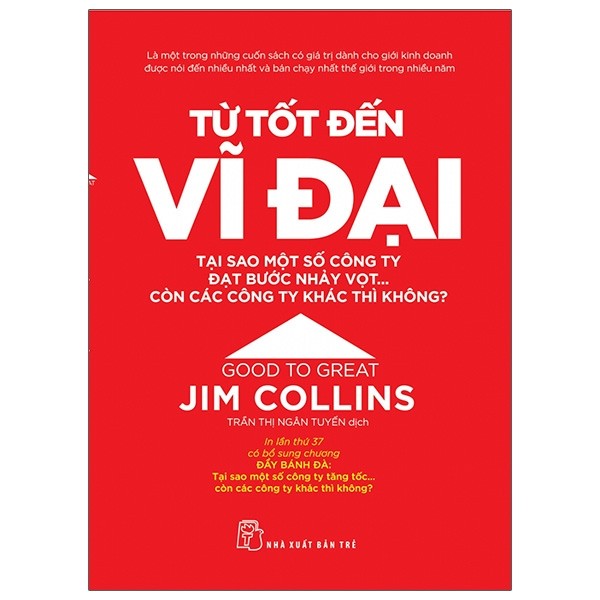 Là một trong những cuốn sách có giá trị dành cho giới kinh doanh được nói đến nhiều nhất và bán chạy nhất thế giới trong nhiều năm

TỪ TỐT ĐẾN
VĨ ĐẠI

TẠI SAO MỘT SỐ CÔNG TY
ĐẠT BƯỚC NHẢY VỌT...
CÒN CÁC CÔNG TY KHÁC THÌ KHÔNG?

GOOD TO GREAT
JIM COLLINS
TRẦN THỊ NGÂN TUYẾN dịch

In lần thứ 37
có bổ sung chương
ĐẨY BÁNH ĐÀ:
Tại sao một số công ty tăng tốc...
còn các công ty khác thì không?

NHÀ XUẤT BẢN TRẺ